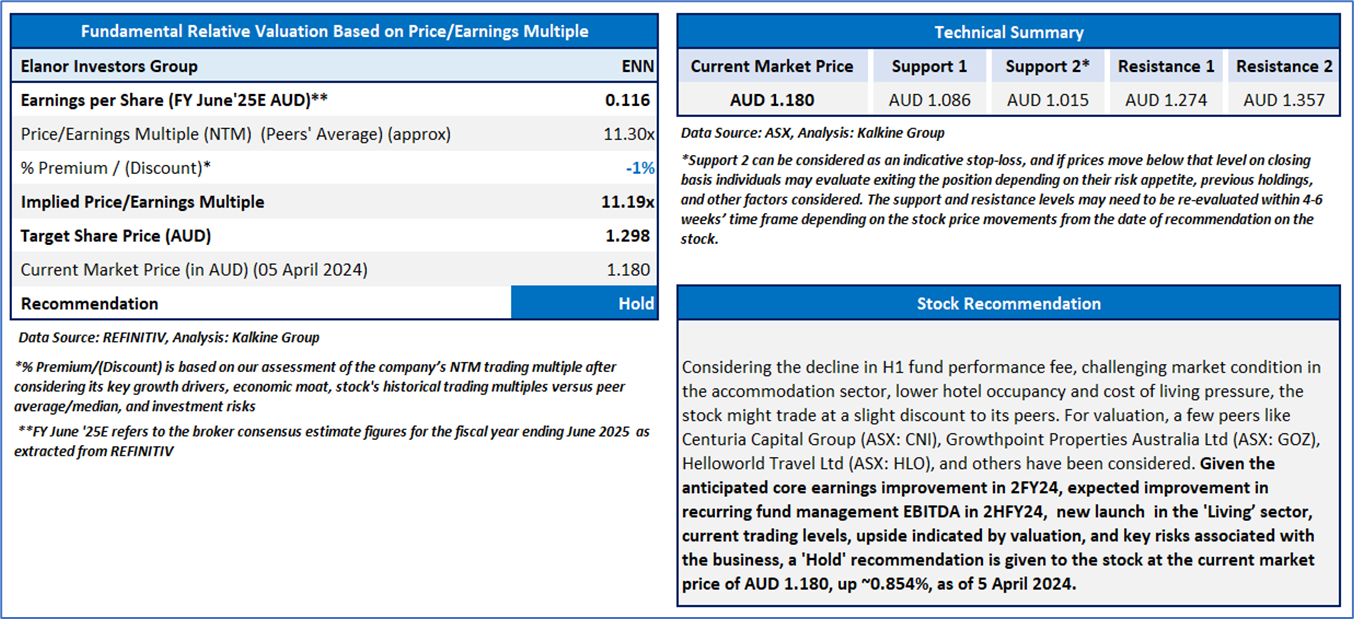 Fundamental Relative Valuation Based on Price/Earnings Multiple

| Elanor Investors Group | ENN |
|---|---|
| Earnings per Share (FY June'25E AUD)** | 0.116 |
| Price/Earnings Multiple (NTM) (Peers' Average) (approx) | 11.30x |
| % Premium / (Discount)* | -1% |
| Implied Price/Earnings Multiple | 11.19x |
| Target Share Price (AUD) | 1.298 |
| Current Market Price (in AUD) (05 April 2024) | 1.180 |
| Recommendation | Hold |

Data Source: REFINITIV, Analysis: Kalkine Group

*% Premium/(Discount) is based on our assessment of the company's NTM trading multiple after considering its key growth drivers, economic moat, stock's historical trading multiples versus peer average/median, and investment risks

**FY June '25E refers to the broker consensus estimate figures for the fiscal year ending June 2025 as extracted from REFINITIV

Technical Summary

| Current Market Price | Support 1 | Support 2* | Resistance 1 | Resistance 2 |
|---|---|---|---|---|
| AUD 1.180 | AUD 1.086 | AUD 1.015 | AUD 1.274 | AUD 1.357 |

Data Source: ASX, Analysis: Kalkine Group

*Support 2 can be considered as an indicative stop-loss, and if prices move below that level on closing basis individuals may evaluate exiting the position depending on their risk appetite, previous holdings, and other factors considered. The support and resistance levels may need to be re-evaluated within 4-6 weeks' time frame depending on the stock price movements from the date of recommendation on the stock.

Stock Recommendation

Considering the decline in H1 fund performance fee, challenging market condition in the accommodation sector, lower hotel occupancy and cost of living pressure, the stock might trade at a slight discount to its peers. For valuation, a few peers like Centuria Capital Group (ASX: CNI), Growthpoint Properties Australia Ltd (ASX: GOZ), Helloworld Travel Ltd (ASX: HLO), and others have been considered. Given the anticipated core earnings improvement in 2FY24, expected improvement in recurring fund management EBITDA in 2HFY24, new launch in the 'Living' sector, current trading levels, upside indicated by valuation, and key risks associated with the business, a 'Hold' recommendation is given to the stock at the current market price of AUD 1.180, up ~0.854%, as of 5 April 2024.